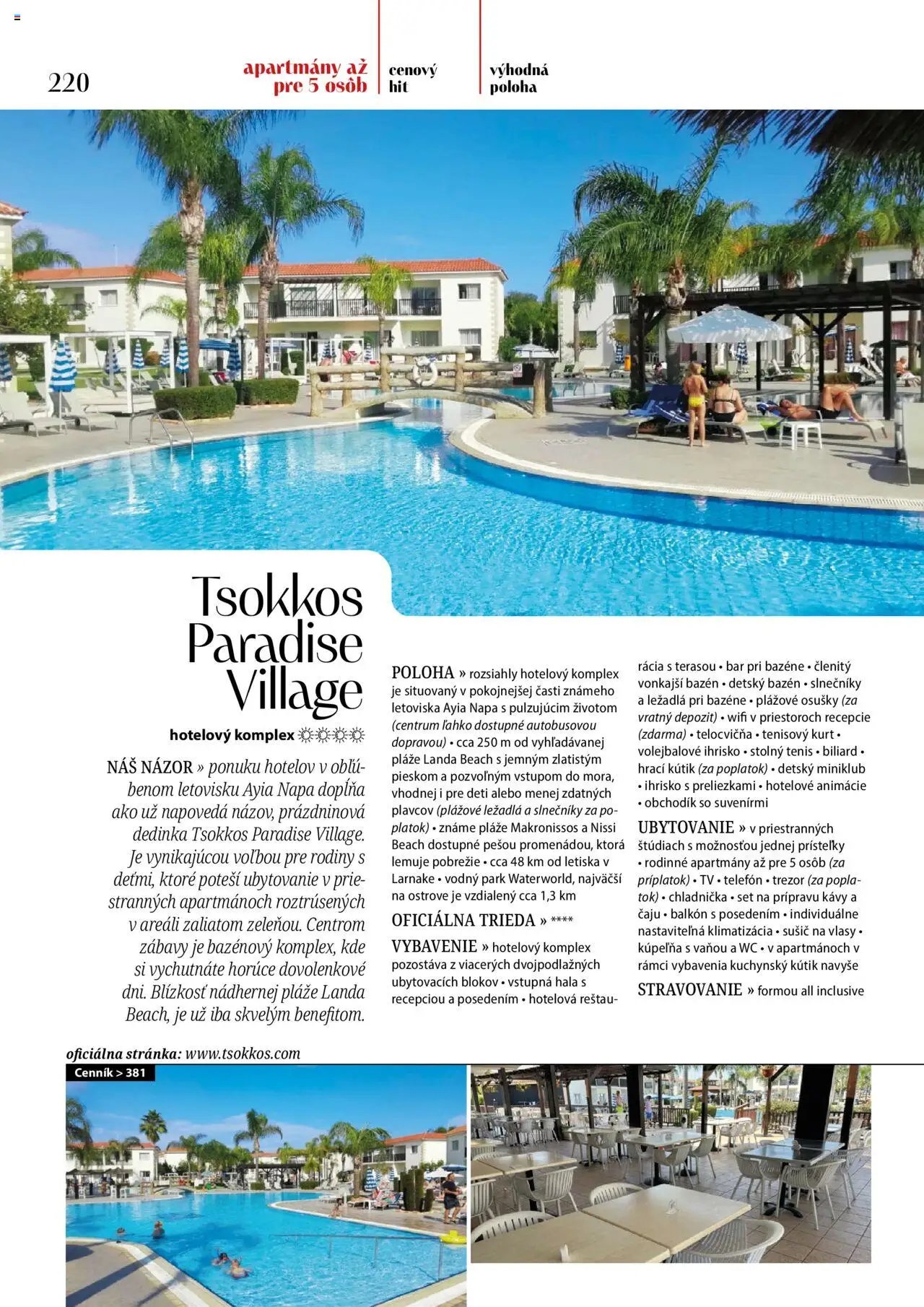 220

apartmány až pre 5 osôb

cenový hit

výhodná poloha

Tsokkos Paradise Village

hotelový komplex ☼☼☼☼

NÁŠ NÁZOR » ponuku hotelov v obľúbenom letovisku Ayia Napa dopĺňa ako už napovedá názov, prázdninová dedinka Tsokkos Paradise Village. Je vynikajúcou voľbou pre rodiny s deťmi, ktoré poteší ubytovanie v priestranných apartmánoch roztrúsených v areáli zaliatom zeleňou. Centrom zábavy je bazénový komplex, kde si vychutnáte horúce dovolenkové dni. Blízkosť nádhernej pláže Landa Beach, je už iba skvelým benefitom.

POLOHA » rozsiahly hotelový komplex je situovaný v pokojnejšej časti známeho letoviska Ayia Napa s pulzujúcim životom (centrum ľahko dostupné autobusovou dopravou) • cca 250 m od vyhľadávanej pláže Landa Beach s jemným zlatistým pieskom a pozvoľným vstupom do mora, vhodnej i pre deti alebo menej zdatných plavcov (plážové ležadlá a slnečníky za poplatok) • známe pláže Makronissos a Nissi Beach dostupné pešou promenádou, ktorá lemuje pobrežie • cca 48 km od letiska v Larnake • vodný park Waterworld, najväčší na ostrove je vzdialený cca 1,3 km

OFICIÁLNA TRIEDA » ****

VYBAVENIE » hotelový komplex pozostáva z viacerých dvojpodlažných ubytovacích blokov • vstupná hala s recepciou a posedením • hotelová reštaurácia s terasou • bar pri bazéne • členitý vonkajší bazén • detský bazén • slnečníky a ležadlá pri bazéne • plážové osušky (za vratný depozit) • wifi v priestoroch recepcie (zdarma) • telocvičňa • tenisový kurt • volejbalové ihrisko • stolný tenis • biliard • hrací kútik (za poplatok) • detský miniklub • ihrisko s preliezkami • hotelové animácie • obchodík so suvenírmi

UBYTOVANIE » v priestranných štúdiach s možnosťou jednej prístelky • rodinné apartmány až pre 5 osôb (za príplatok) • TV • telefón • trezor (za poplatok) • chladnička • set na prípravu kávy a čaju • balkón s posedením • individuálne nastaviteľná klimatizácia • sušič na vlasy • kúpeľňa s vaňou a WC • v apartmánoch v rámci vybavenia kuchynský kútik navyše

STRAVOVANIE » formou all inclusive

oficiálna stránka: www.tsokkos.com

Cenník > 381